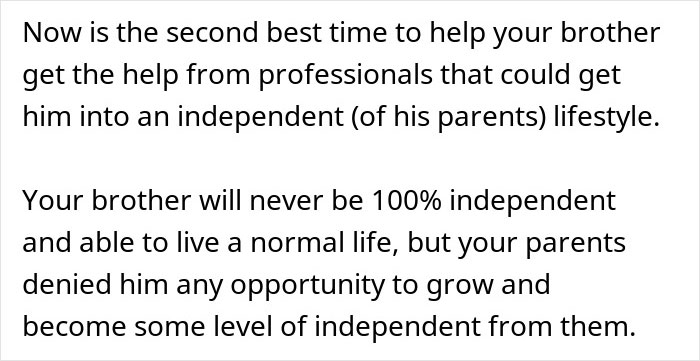 Now is the second best time to help your brother get the help from professionals that could get him into an independent (of his parents) lifestyle.

Your brother will never be 100% independent and able to live a normal life, but your parents denied him any opportunity to grow and become some level of independent from them.